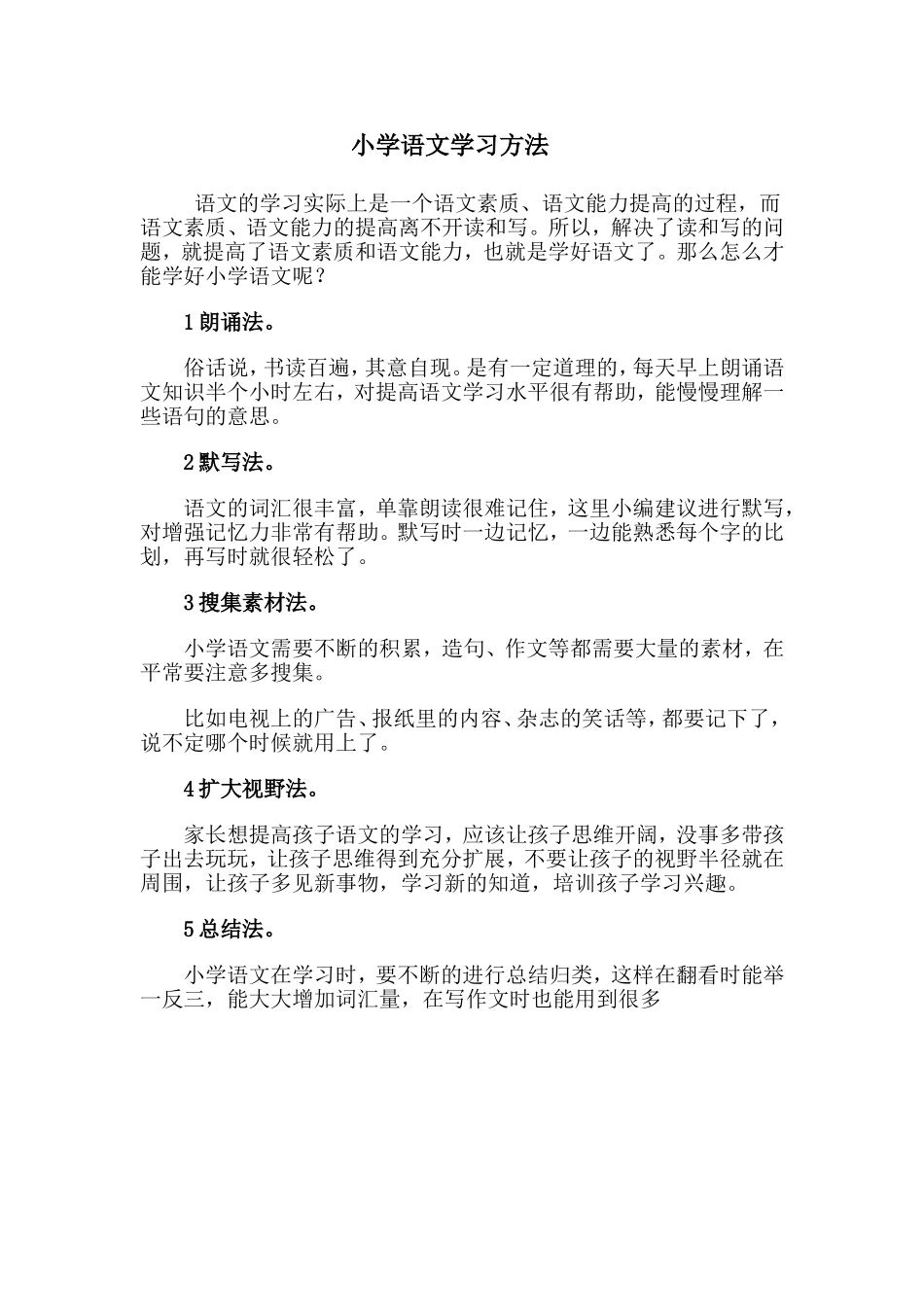 小学语文学习方法

语文的学习实际上是一个语文素质、语文能力提高的过程，而语文素质、语文能力的提高离不开读和写。所以，解决了读和写的问题，就提高了语文素质和语文能力，也就是学好语文了。那么怎么才能学好小学语文呢？

1 朗诵法。

俗话说，书读百遍，其意自现。是有一定道理的，每天早上朗诵语文知识半个小时左右，对提高语文学习水平很有帮助，能慢慢理解一些语句的意思。

2 默写法。

语文的词汇很丰富，单靠朗读很难记住，这里小编建议进行默写，对增强记忆力非常有帮助。默写时一边记忆，一边能熟悉每个字的比划，再写时就很轻松了。

3 搜集素材法。

小学语文需要不断的积累，造句、作文等都需要大量的素材，在平常要注意多搜集。

比如电视上的广告、报纸里的内容、杂志的笑话等，都要记下了，说不定哪个时候就用上了。

4 扩大视野法。

家长想提高孩子语文的学习，应该让孩子思维开阔，没事多带孩子出去玩玩，让孩子思维得到充分扩展，不要让孩子的视野半径就在周围，让孩子多见新事物，学习新的知道，培训孩子学习兴趣。

5 总结法。

小学语文在学习时，要不断的进行总结归类，这样在翻看时能举一反三，能大大增加词汇量，在写作文时也能用到很多